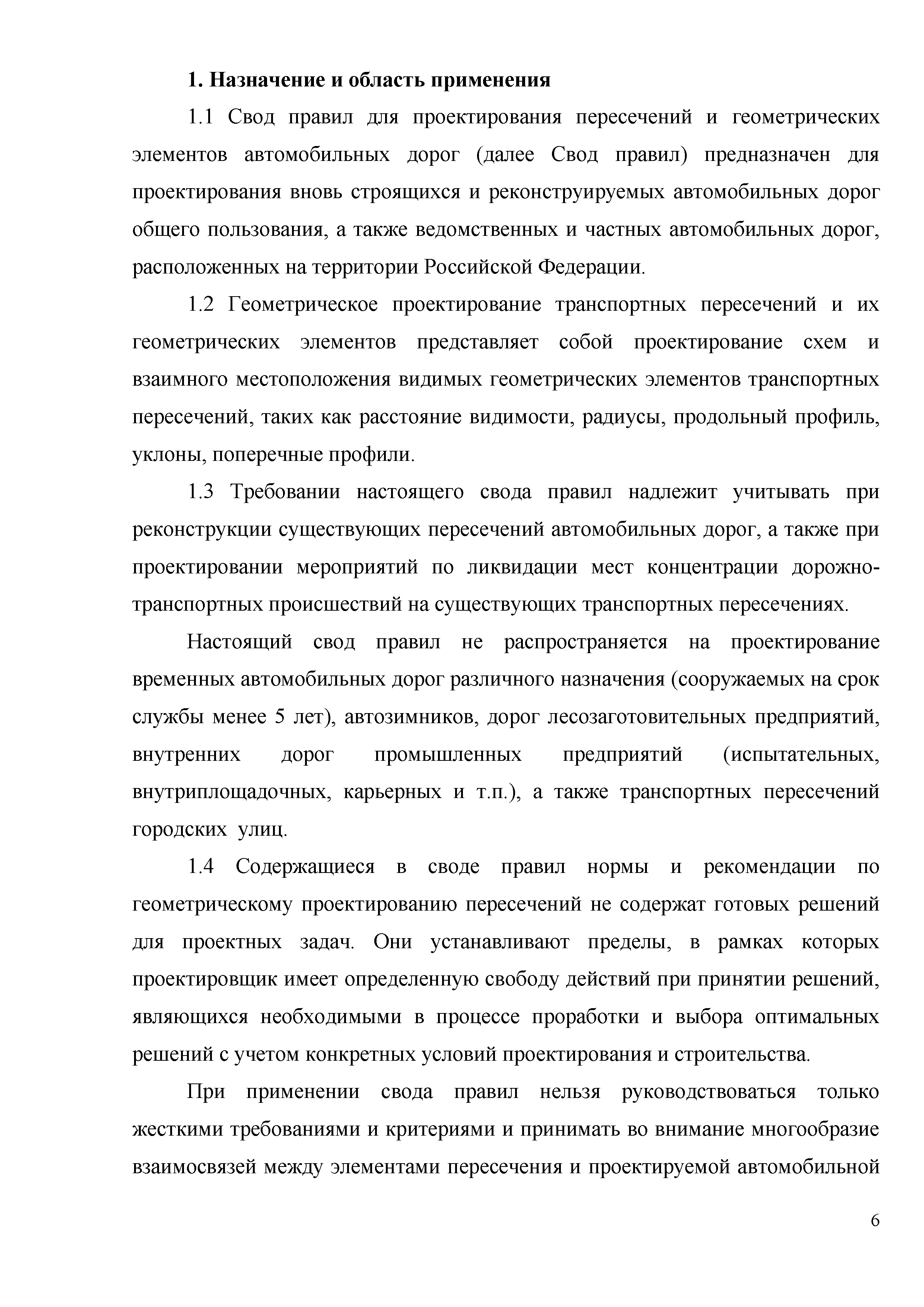 1. Назначение и область применения

1.1 Свод правил для проектирования пересечений и геометрических элементов автомобильных дорог (далее Свод правил) предназначен для проектирования вновь строящихся и реконструируемых автомобильных дорог общего пользования, а также ведомственных и частных автомобильных дорог, расположенных на территории Российской Федерации.

1.2 Геометрическое проектирование транспортных пересечений и их геометрических элементов представляет собой проектирование схем и взаимного местоположения видимых геометрических элементов транспортных пересечений, таких как расстояние видимости, радиусы, продольный профиль, уклоны, поперечные профили.

1.3 Требовании настоящего свода правил надлежит учитывать при реконструкции существующих пересечений автомобильных дорог, а также при проектировании мероприятий по ликвидации мест концентрации дорожно-транспортных происшествий на существующих транспортных пересечениях.

Настоящий свод правил не распространяется на проектирование временных автомобильных дорог различного назначения (сооружаемых на срок службы менее 5 лет), автозимников, дорог лесозаготовительных предприятий, внутренних дорог промышленных предприятий (испытательных, внутриплощадочных, карьерных и т.п.), а также транспортных пересечений городских улиц.

1.4 Содержащиеся в своде правил нормы и рекомендации по геометрическому проектированию пересечений не содержат готовых решений для проектных задач. Они устанавливают пределы, в рамках которых проектировщик имеет определенную свободу действий при принятии решений, являющихся необходимыми в процессе проработки и выбора оптимальных решений с учетом конкретных условий проектирования и строительства.

При применении свода правил нельзя руководствоваться только жесткими требованиями и критериями и принимать во внимание многообразие взаимосвязей между элементами пересечения и проектируемой автомобильной

6